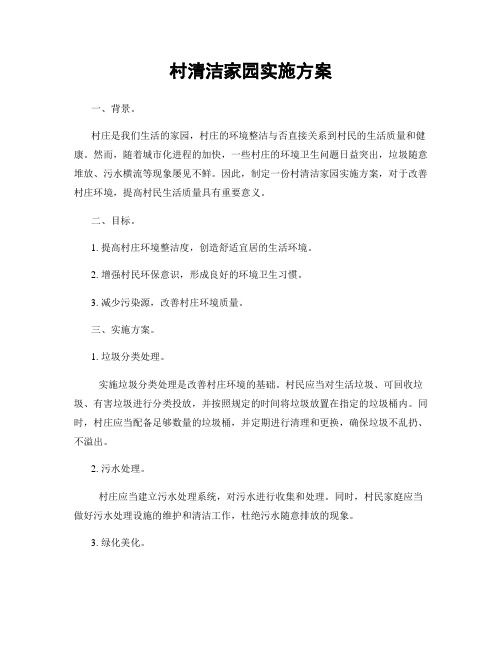 村清洁家园实施方案

一、背景。

村庄是我们生活的家园，村庄的环境整洁与否直接关系到村民的生活质量和健康。然而，随着城市化进程的加快，一些村庄的环境卫生问题日益突出，垃圾随意堆放、污水横流等现象屡见不鲜。因此，制定一份村清洁家园实施方案，对于改善村庄环境，提高村民生活质量具有重要意义。

二、目标。

1. 提高村庄环境整洁度，创造舒适宜居的生活环境。

2. 增强村民环保意识，形成良好的环境卫生习惯。

3. 减少污染源，改善村庄环境质量。

三、实施方案。

1. 垃圾分类处理。

实施垃圾分类处理是改善村庄环境的基础。村民应当对生活垃圾、可回收垃圾、有害垃圾进行分类投放，并按照规定的时间将垃圾放置在指定的垃圾桶内。同时，村庄应当配备足够数量的垃圾桶，并定期进行清理和更换，确保垃圾不乱扔、不溢出。

2. 污水处理。

村庄应当建立污水处理系统，对污水进行收集和处理。同时，村民家庭应当做好污水处理设施的维护和清洁工作，杜绝污水随意排放的现象。

3. 绿化美化。